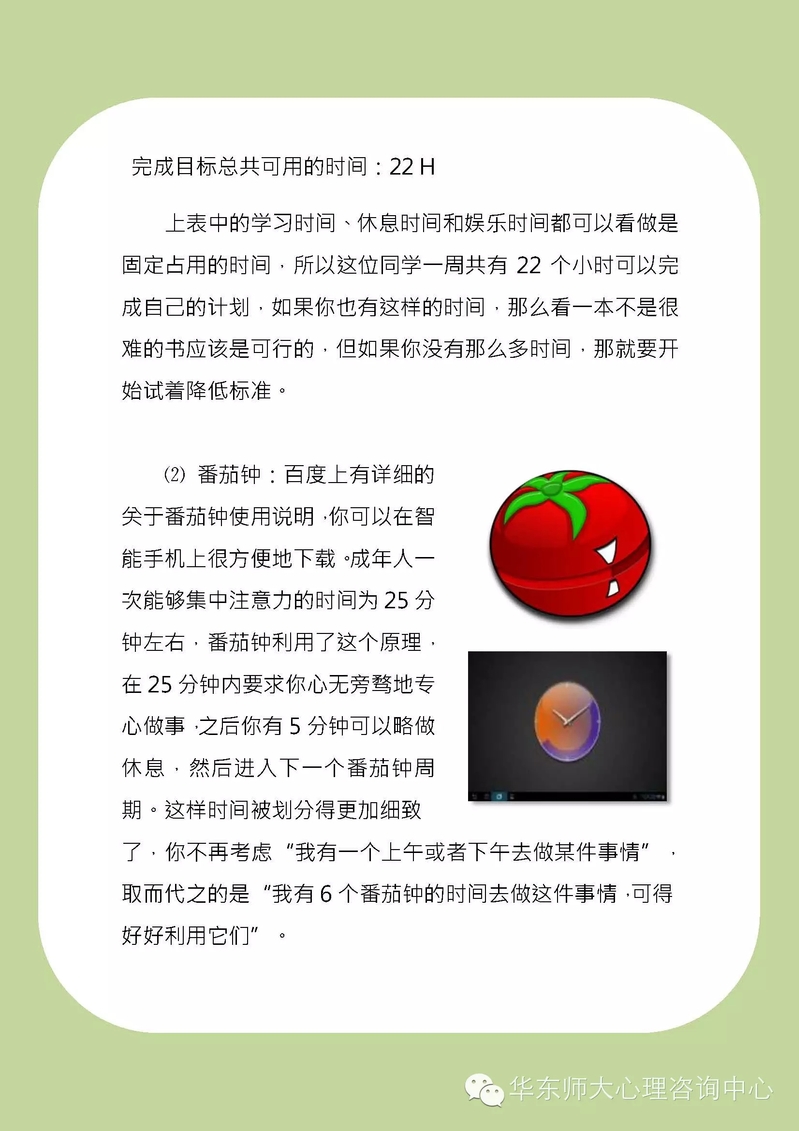 完成目标总共可用的时间：22 H

上表中的学习时间、休息时间和娱乐时间都可以看做是固定占用的时间，所以这位同学一周共有 22 个小时可以完成自己的计划，如果你也有这样的时间，那么看一本不是很难的书应该是可行的，但如果你没有那么多时间，那就要开始试着降低标准。

⑵ 番茄钟：百度上有详细的关于番茄钟使用说明，你可以在智能手机上很方便地下载。成年人一次能够集中注意力的时间为 25 分钟左右，番茄钟利用了这个原理，在 25 分钟内要求你心无旁骛地专心做事，之后你有 5 分钟可以略做休息，然后进入下一个番茄钟周期。这样时间被划分得更加细致了，你不再考虑“我有一个上午或者下午去做某件事情”，取而代之的是“我有 6 个番茄钟的时间去做这件事情，可得好好利用它们”。

华东师大心理咨询中心